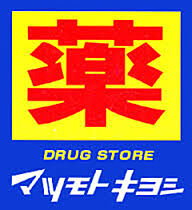 薬

DRUG STORE

マツモトキヨシ